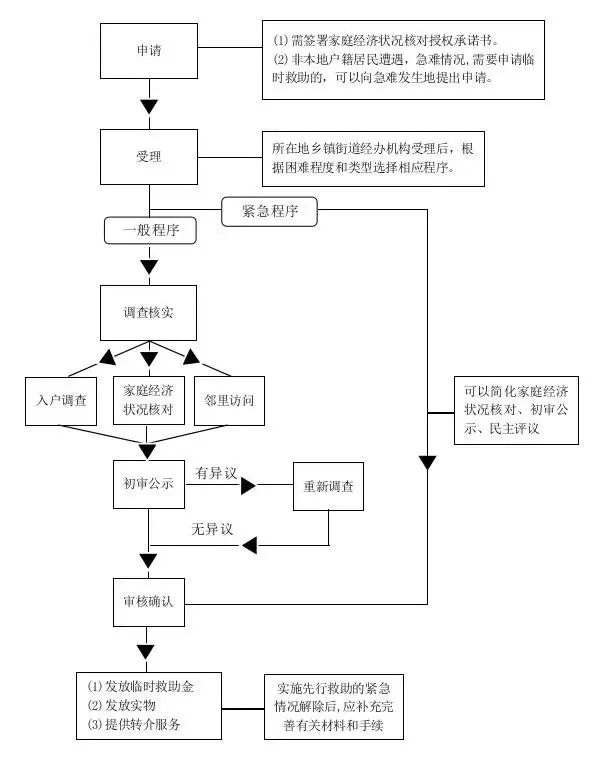 申请

⑴ 需签署家庭经济状况核对授权承诺书。
⑵ 非本地户籍居民遭遇，急难情况，需要申请临时救助的，可以向急难发生地提出申请。

受理

所在地乡镇街道经办机构受理后，根据困难程度和类型选择相应程序。

紧急程序

一般程序

调查核实

入户调查

家庭经济状况核对

邻里访问

可以简化家庭经济状况核对、初审公示、民主评议

初审公示

有异议

重新调查

无异议

审核确认

⑴ 发放临时救助金
⑵ 发放实物
⑶ 提供转介服务

实施先行救助的紧急情况解除后，应补充完善有关材料和手续